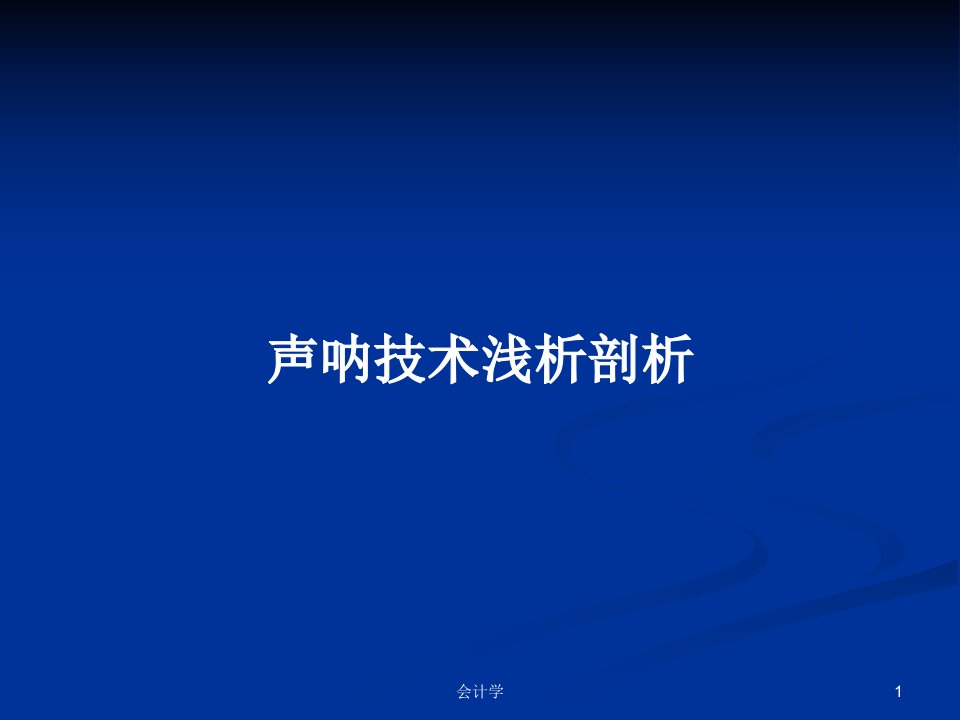 声呐技术浅析剖析

会计学

1